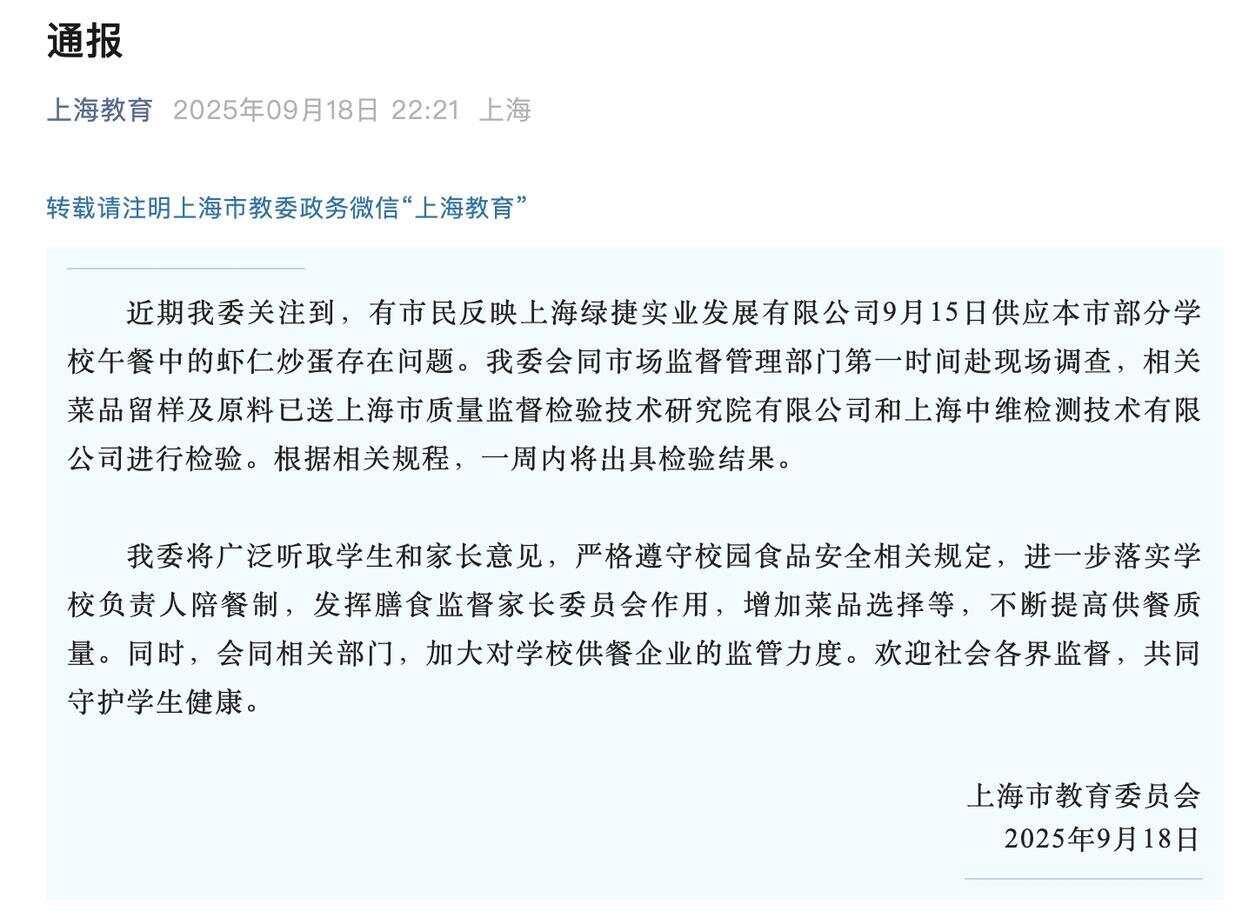 通报

上海教育 2025年09月18日 22:21 上海

转载请注明上海市教委政务微信“上海教育”

近期我委关注到，有市民反映上海绿捷实业发展有限公司9月15日供应本市部分学校午餐中的虾仁炒蛋存在问题。我委会同市场监督管理部门第一时间赴现场调查，相关菜品留样及原料已送上海市质量监督检验技术研究院有限公司和上海中维检测技术有限公司进行检验。根据相关规程，一周内将出具检验结果。

我委将广泛听取学生和家长意见，严格遵守校园食品安全相关规定，进一步落实学校负责人陪餐制，发挥膳食监督家长委员会作用，增加菜品选择等，不断提高供餐质量。同时，会同相关部门，加大对学校供餐企业的监管力度。欢迎社会各界监督，共同守护学生健康。

上海市教育委员会
2025年9月18日